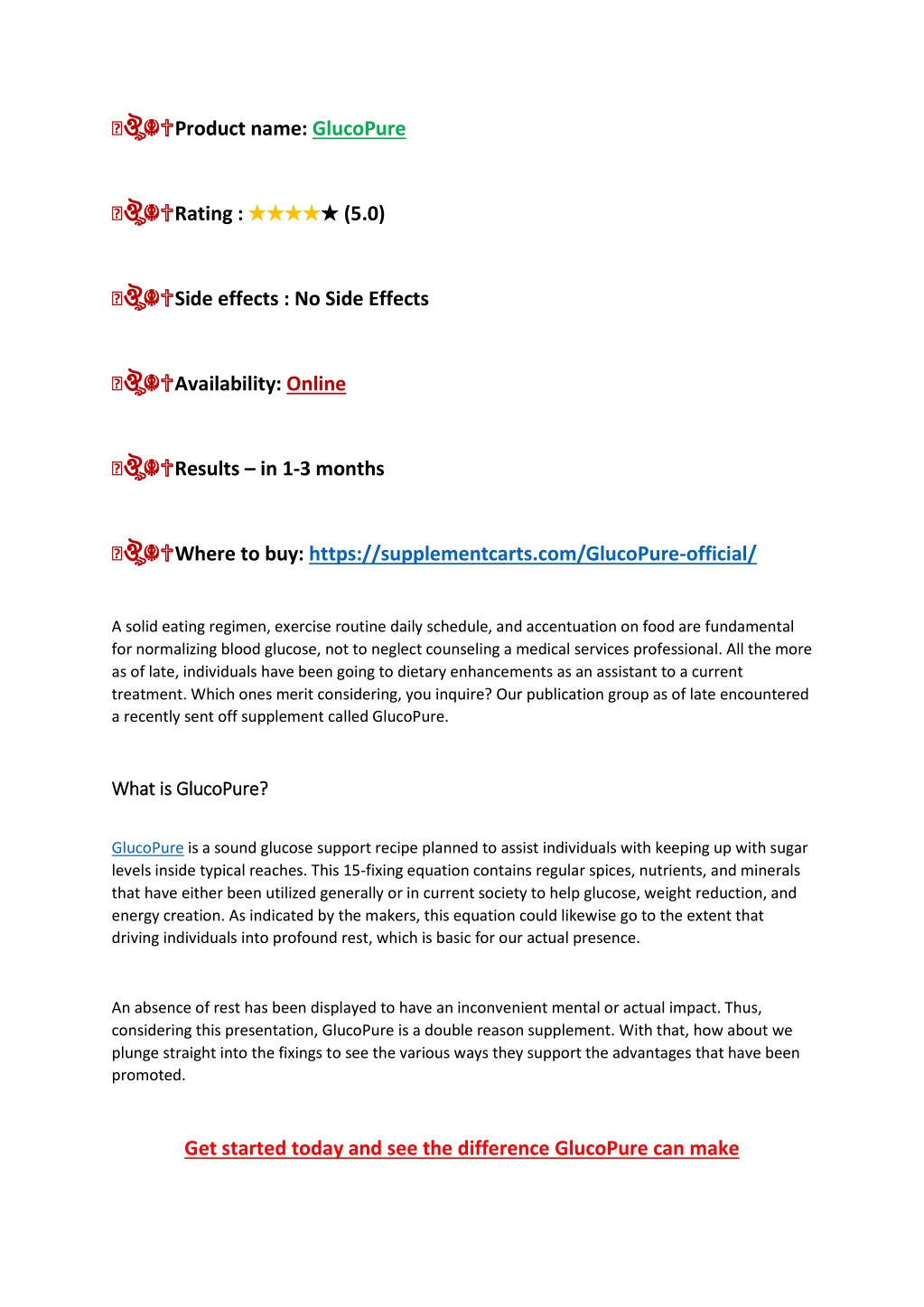 Product name: GlucoPure

Rating : ★★★★★ (5.0)

Side effects : No Side Effects

Availability: Online

Results – in 1-3 months

Where to buy: https://supplementcarts.com/GlucoPure-official/

A solid eating regimen, exercise routine daily schedule, and accentuation on food are fundamental for normalizing blood glucose, not to neglect counseling a medical services professional. All the more as of late, individuals have been going to dietary enhancements as an assistant to a current treatment. Which ones merit considering, you inquire? Our publication group as of late encountered a recently sent off supplement called GlucoPure.

What is GlucoPure?

GlucoPure is a sound glucose support recipe planned to assist individuals with keeping up with sugar levels inside typical reaches. This 15-fixing equation contains regular spices, nutrients, and minerals that have either been utilized generally or in current society to help glucose, weight reduction, and energy creation. As indicated by the makers, this equation could likewise go to the extent that driving individuals into profound rest, which is basic for our actual presence.

An absence of rest has been displayed to have an inconvenient mental or actual impact. Thus, considering this presentation, GlucoPure is a double reason supplement. With that, how about we plunge straight into the fixings to see the various ways they support the advantages that have been promoted.

Get started today and see the difference GlucoPure can make